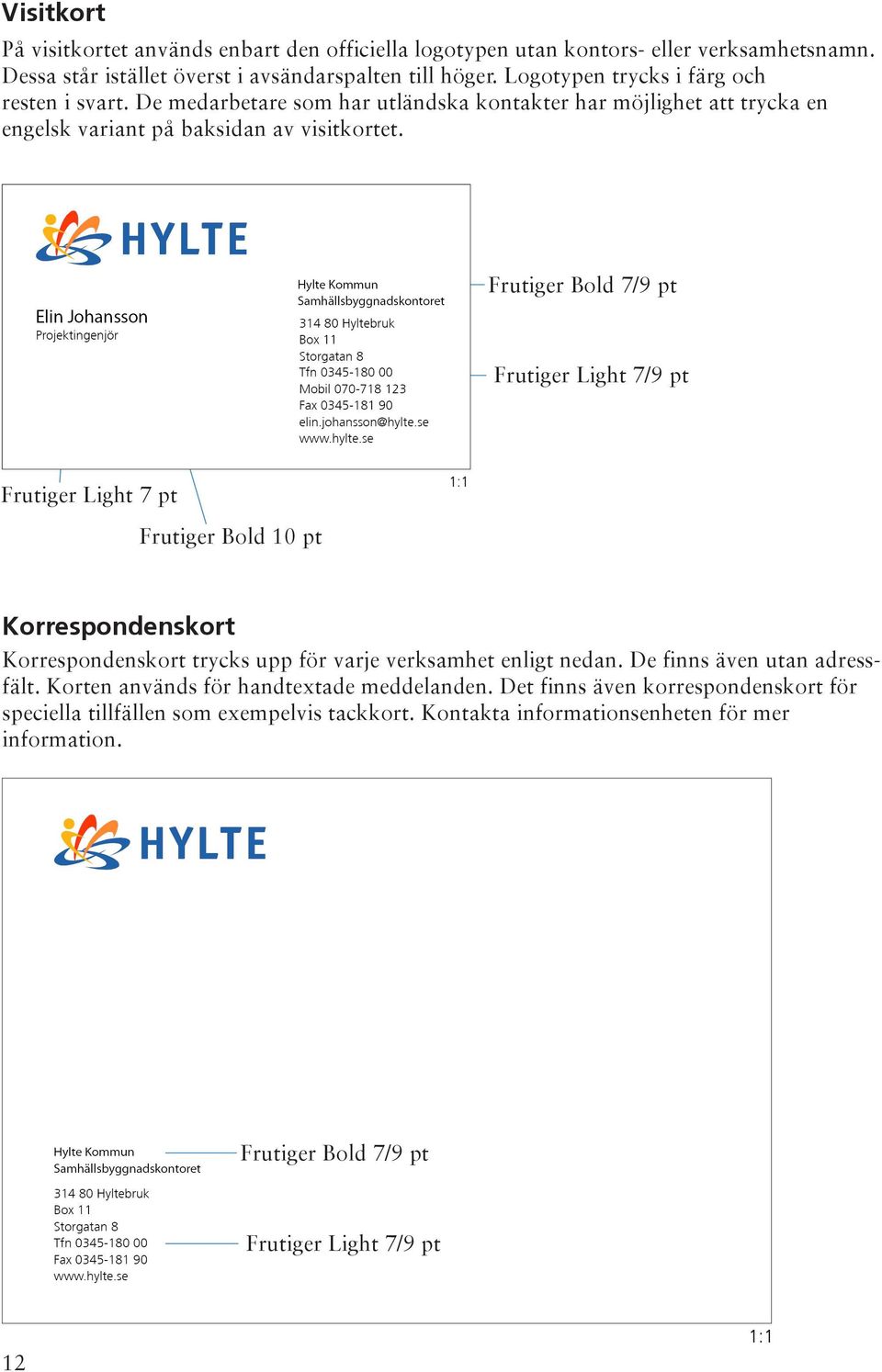 Visitkort

På visitkortet används enbart den officiella logotypen utan kontors- eller verksamhetsnamn. Dessa står istället överst i avsändarspalten till höger. Logotypen trycks i färg och resten i svart. De medarbetare som har utländska kontakter har möjlighet att trycka en engelsk variant på baksidan av visitkortet.

HYLTE

Elin Johansson
Projektingenjör

Hylte Kommun
Samhällsbyggnadskontoret

314 80 Hyltebruk
Box 11
Storgatan 8
Tfn 0345-180 00
Mobil 070-718 123
Fax 0345-181 90
elin.johansson@hylte.se
www.hylte.se

Frutiger Bold 7/9 pt

Frutiger Light 7/9 pt

Frutiger Light 7 pt

Frutiger Bold 10 pt

1:1

Korrespondenskort

Korrespondenskort trycks upp för varje verksamhet enligt nedan. De finns även utan adressfält. Korten används för handtextade meddelanden. Det finns även korrespondenskort för speciella tillfällen som exempelvis tackkort. Kontakta informationsenheten för mer information.

HYLTE

Hylte Kommun
Samhällsbyggnadskontoret

314 80 Hyltebruk
Box 11
Storgatan 8
Tfn 0345-180 00
Fax 0345-181 90
www.hylte.se

Frutiger Bold 7/9 pt

Frutiger Light 7/9 pt

1:1

12